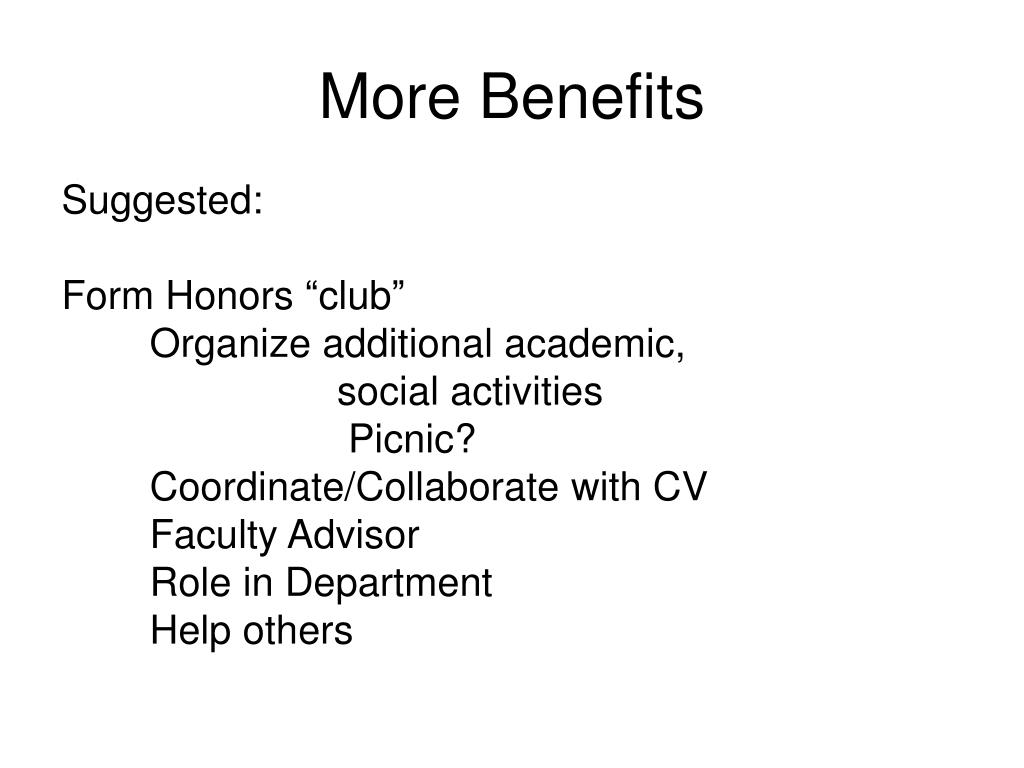 More Benefits

Suggested:

Form Honors “club”
Organize additional academic, social activities
Picnic?
Coordinate/Collaborate with CV
Faculty Advisor
Role in Department
Help others